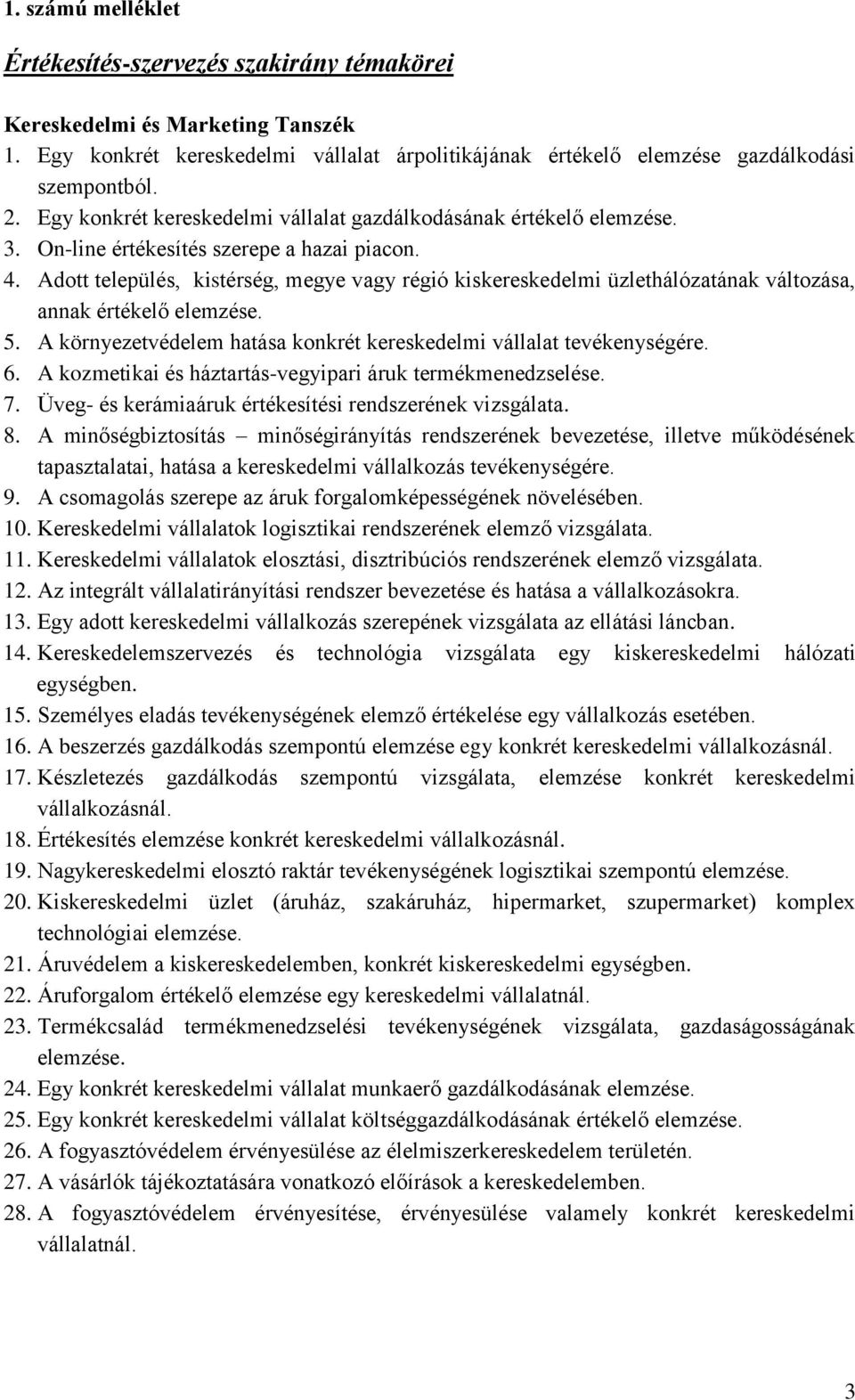 1. számú melléklet

Értékesítés-szervezés szakirány témakörei

Kereskedelmi és Marketing Tanszék

1. Egy konkrét kereskedelmi vállalat árpolitikájának értékelő elemzése gazdálkodási szempontból.
2. Egy konkrét kereskedelmi vállalat gazdálkodásának értékelő elemzése.
3. On-line értékesítés szerepe a hazai piacon.
4. Adott település, kistérség, megye vagy régió kiskereskedelmi üzlethálózatának változása, annak értékelő elemzése.
5. A környezetvédelem hatása konkrét kereskedelmi vállalat tevékenységére.
6. A kozmetikai és háztartás-vegyipari áruk termékmenedzselése.
7. Üveg- és kerámiaáruk értékesítési rendszerének vizsgálata.
8. A minőségbiztosítás – minőségirányítás rendszerének bevezetése, illetve működésének tapasztalatai, hatása a kereskedelmi vállalkozás tevékenységére.
9. A csomagolás szerepe az áruk forgalomképességének növelésében.
10. Kereskedelmi vállalatok logisztikai rendszerének elemző vizsgálata.
11. Kereskedelmi vállalatok elosztási, disztribúciós rendszerének elemző vizsgálata.
12. Az integrált vállalatirányítási rendszer bevezetése és hatása a vállalkozásokra.
13. Egy adott kereskedelmi vállalkozás szerepének vizsgálata az ellátási láncban.
14. Kereskedelemszervezés és technológia vizsgálata egy kiskereskedelmi hálózati egységben.
15. Személyes eladás tevékenységének elemző értékelése egy vállalkozás esetében.
16. A beszerzés gazdálkodás szempontú elemzése egy konkrét kereskedelmi vállalkozásnál.
17. Készletezés gazdálkodás szempontú vizsgálata, elemzése konkrét kereskedelmi vállalkozásnál.
18. Értékesítés elemzése konkrét kereskedelmi vállalkozásnál.
19. Nagykereskedelmi elosztó raktár tevékenységének logisztikai szempontú elemzése.
20. Kiskereskedelmi üzlet (áruház, szakáruház, hipermarket, szupermarket) komplex technológiai elemzése.
21. Áruvédelem a kiskereskedelemben, konkrét kiskereskedelmi egységben.
22. Áruforgalom értékelő elemzése egy kereskedelmi vállalatnál.
23. Termékcsalád termékmenedzselési tevékenységének vizsgálata, gazdaságosságának elemzése.
24. Egy konkrét kereskedelmi vállalat munkaerő gazdálkodásának elemzése.
25. Egy konkrét kereskedelmi vállalat költséggazdálkodásának értékelő elemzése.
26. A fogyasztóvédelem érvényesülése az élelmiszerkereskedelem területén.
27. A vásárlók tájékoztatására vonatkozó előírások a kereskedelemben.
28. A fogyasztóvédelem érvényesítése, érvényesülése valamely konkrét kereskedelmi vállalatnál.

3